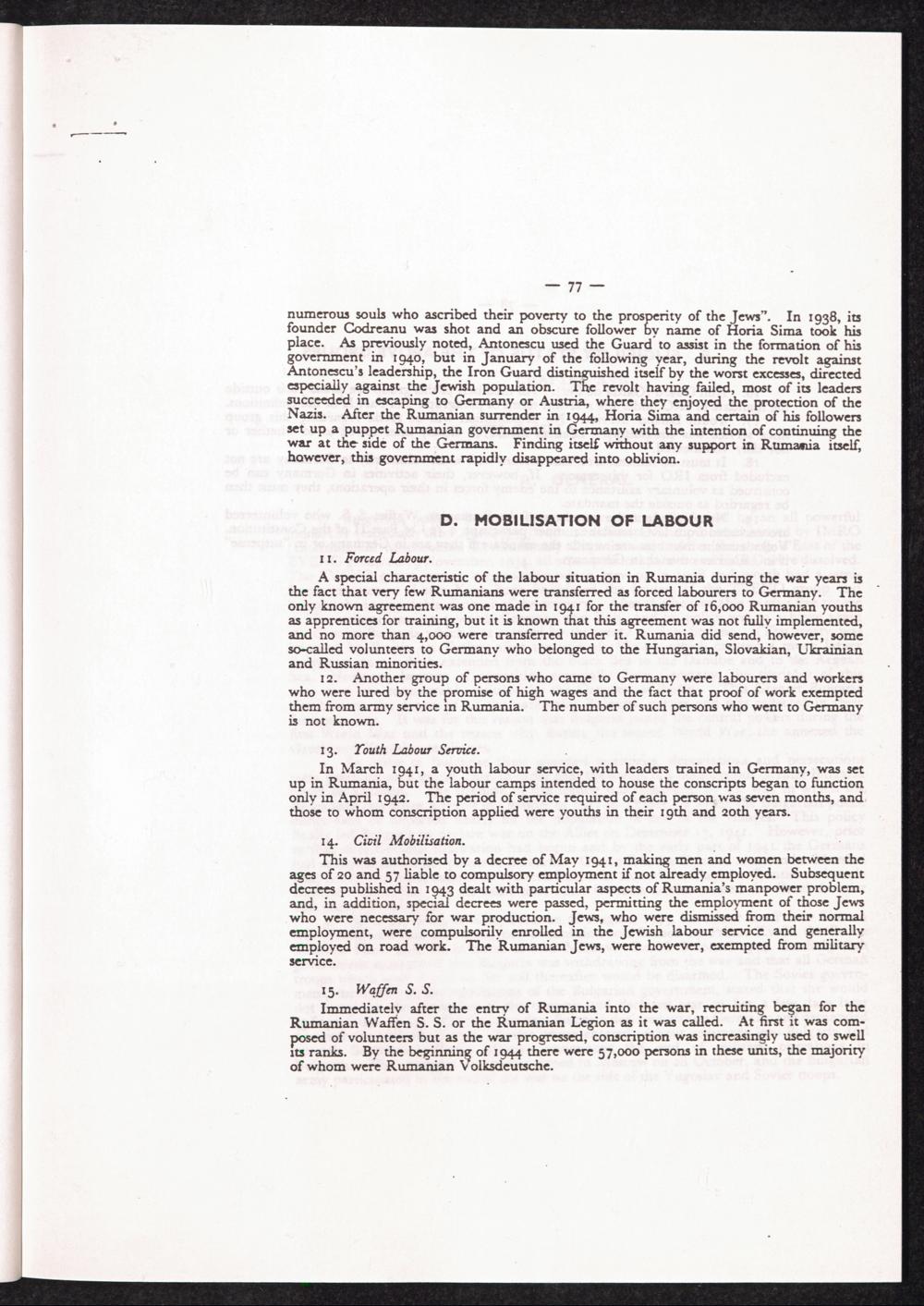 — 77 —

numerous souls who ascribed their poverty to the prosperity of the Jews". In 1938, its founder Codreanu was shot and an obscure follower by name of Horia Sima took his place. As previously noted, Antonescu used the Guard to assist in the formation of his government in 1940, but in January of the following year, during the revolt against Antonescu's leadership, the Iron Guard distinguished itself by the worst excesses, directed especially against the Jewish population. The revolt having failed, most of its leaders succeeded in escaping to Germany or Austria, where they enjoyed the protection of the Nazis. After the Rumanian surrender in 1944, Horia Sima and certain of his followers set up a puppet Rumanian government in Germany with the intention of continuing the war at the side of the Germans. Finding itself without any support in Rumania itself, however, this government rapidly disappeared into oblivion.

D. MOBILISATION OF LABOUR

11. Forced Labour.

A special characteristic of the labour situation in Rumania during the war years is the fact that very few Rumanians were transferred as forced labourers to Germany. The only known agreement was one made in 1941 for the transfer of 16,000 Rumanian youths as apprentices for training, but it is known that this agreement was not fully implemented, and no more than 4,000 were transferred under it. Rumania did send, however, some so-called volunteers to Germany who belonged to the Hungarian, Slovakian, Ukrainian and Russian minorities.

12. Another group of persons who came to Germany were labourers and workers who were lured by the promise of high wages and the fact that proof of work exempted them from army service in Rumania. The number of such persons who went to Germany is not known.

13. Youth Labour Service.

In March 1941, a youth labour service, with leaders trained in Germany, was set up in Rumania, but the labour camps intended to house the conscripts began to function only in April 1942. The period of service required of each person was seven months, and those to whom conscription applied were youths in their 19th and 20th years.

14. Civil Mobilisation.

This was authorised by a decree of May 1941, making men and women between the ages of 20 and 57 liable to compulsory employment if not already employed. Subsequent decrees published in 1943 dealt with particular aspects of Rumania's manpower problem, and, in addition, special decrees were passed, permitting the employment of those Jews who were necessary for war production. Jews, who were dismissed from their normal employment, were compulsorily enrolled in the Jewish labour service and generally employed on road work. The Rumanian Jews, were however, exempted from military service.

15. Waffen S. S.

Immediately after the entry of Rumania into the war, recruiting began for the Rumanian Waffen S. S. or the Rumanian Legion as it was called. At first it was composed of volunteers but as the war progressed, conscription was increasingly used to swell its ranks. By the beginning of 1944 there were 57,000 persons in these units, the majority of whom were Rumanian Volksdeutsche.